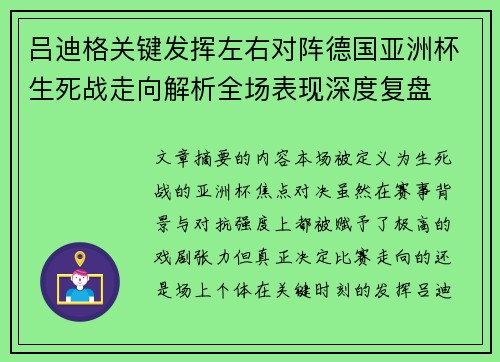 吕迪格关键发挥左右对阵德国亚洲杯生死战走向解析全场表现深度复盘

文章摘要的内容本场被定义为生死战的亚洲杯焦点对决虽然在赛事背景与对抗强度上都被赋予了极高的戏剧张力但真正决定比赛走向的还是场上个体在关键时刻的发挥吕迪